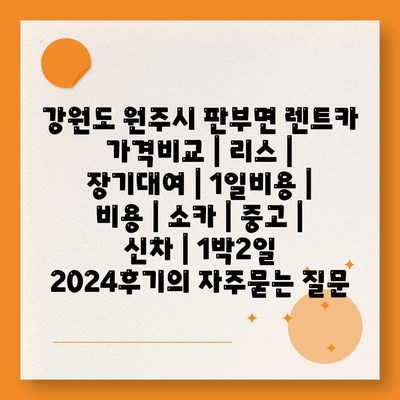 강원도 원주시 판부면 렌트카 가격비교 | 리스 | 장기대여 | 1일비용 | 비용 | 소카 | 중고 | 신차 | 1박2일 2024후기의 자주묻는 질문